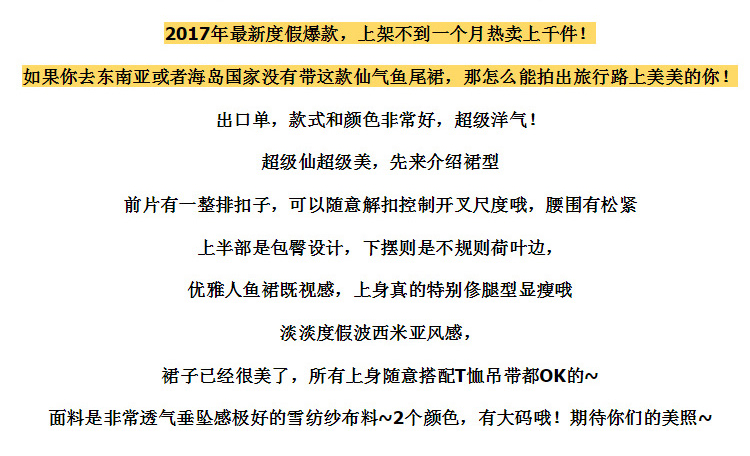 2017年最新度假爆款，上架不到一个月热卖上千件！

如果你去东南亚或者海岛国家没有带这款仙气鱼尾裙，那怎么能拍出旅行路上美美的你！

出口单，款式和颜色非常好，超级洋气！

超级仙超级美，先来介绍裙型

前片有一整排扣子，可以随意解扣控制开叉尺度哦，腰围有松紧

上半部是包臀设计，下摆则是不规则荷叶边，

优雅人鱼裙既视感，上身真的特别修腿型显瘦哦

淡淡度假波西米亚风感，

裙子已经很美了，所有上身随意搭配T恤吊带都OK的~

面料是非常透气垂坠感极好的雪纺纱布料~2个颜色，有大码哦！期待你们的美照~